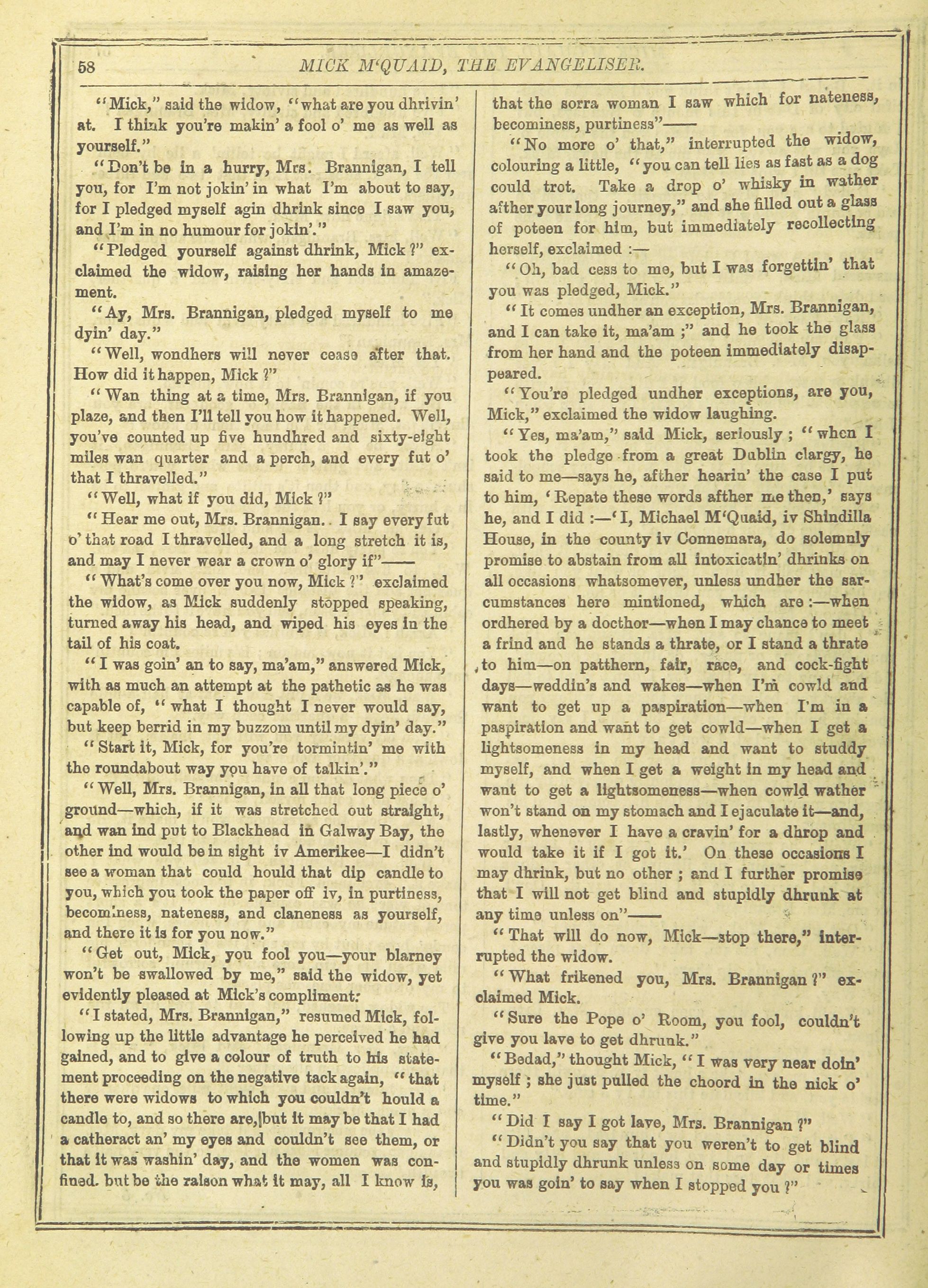 58 MICK M'QUAID, THE EVANGELISER.

"Mick," said the widow, "what are you dhrivin' at. I think you're makin' a fool o' me as well as yourself."

"Don't be in a hurry, Mrs. Brannigan, I tell you, for I'm not jokin' in what I'm about to say, for I pledged myself agin dhrink since I saw you, and I'm in no humour for jokin'."

"Pledged yourself against dhrink, Mick?" exclaimed the widow, raising her hands in amazement.

"Ay, Mrs. Brannigan, pledged myself to me dyin' day."

"Well, wondhers will never cease after that. How did it happen, Mick?"

"Wan thing at a time, Mrs. Brannigan, if you plaze, and then I'll tell you how it happened. Well, you've counted up five hundhred and sixty-eight miles wan quarter and a perch, and every fut o' that I thravelled."

"Well, what if you did, Mick?"

"Hear me out, Mrs. Brannigan. I say every fut o' that road I thravelled, and a long stretch it is, and may I never wear a crown o' glory if"——

"What's come over you now, Mick?" exclaimed the widow, as Mick suddenly stopped speaking, turned away his head, and wiped his eyes in the tail of his coat.

"I was goin' an to say, ma'am," answered Mick, with as much an attempt at the pathetic as he was capable of, "what I thought I never would say, but keep berrid in my buzzom until my dyin' day."

"Start it, Mick, for you're tormintin' me with the roundabout way you have of talkin'."

"Well, Mrs. Brannigan, in all that long piece o' ground—which, if it was stretched out straight, and wan ind put to Blackhead in Galway Bay, the other ind would be in sight iv Amerikee—I didn't see a woman that could hould that dip candle to you, which you took the paper off iv, in purtiness, becominess, nateness, and claneness as yourself, and there it is for you now."

"Get out, Mick, you fool you—your blarney won't be swallowed by me," said the widow, yet evidently pleased at Mick's compliment.

"I stated, Mrs. Brannigan," resumed Mick, following up the little advantage he perceived he had gained, and to give a colour of truth to his statement proceeding on the negative tack again, "that there were widows to which you couldn't hould a candle to, and so there are, but it may be that I had a catheract an' my eyes and couldn't see them, or that it was washin' day, and the women was confined. but be the raison what it may, all I know is, that the sorra woman I saw which for nateness, becominess, purtiness"——

"No more o' that," interrupted the widow, colouring a little, "you can tell lies as fast as a dog could trot. Take a drop o' whisky in wather afther your long journey," and she filled out a glass of poteen for him, but immediately recollecting herself, exclaimed :—

"Oh, bad cess to me, but I was forgettin' that you was pledged, Mick."

"It comes undher an exception, Mrs. Brannigan, and I can take it, ma'am ;" and he took the glass from her hand and the poteen immediately disappeared.

"You're pledged undher exceptions, are you, Mick," exclaimed the widow laughing.

"Yes, ma'am," said Mick, seriously ; "when I took the pledge from a great Dublin clargy, he said to me—says he, afther hearin' the case I put to him, 'Repate these words afther me then,' says he, and I did :—'I, Michael M'Quaid, iv Shindilla House, in the county iv Connemara, do solemnly promise to abstain from all intoxicatin' dhrinks on all occasions whatsomever, unless undher the sarcumstances here mintioned, which are :—when ordhered by a docthor—when I may chance to meet a frind and he stands a thrate, or I stand a thrate to him—on patthern, fair, race, and cock-fight days—weddin's and wakes—when I'm cowld and want to get up a paspiration—when I'm in a paspiration and want to get cowld—when I get a lightsomeness in my head and want to studdy myself, and when I get a weight in my head and want to get a lightsomeness—when cowld wather won't stand on my stomach and I ejaculate it—and, lastly, whenever I have a cravin' for a dhrop and would take it if I got it.' On these occasions I may dhrink, but no other ; and I further promise that I will not get blind and stupidly dhrunk at any time unless on"——

"That will do now, Mick—stop there," interrupted the widow.

"What frikened you, Mrs. Brannigan?" exclaimed Mick.

"Sure the Pope o' Room, you fool, couldn't give you lave to get dhrunk."

"Bedad," thought Mick, "I was very near doin' myself ; she just pulled the choord in the nick o' time."

"Did I say I got lave, Mrs. Brannigan?"

"Didn't you say that you weren't to get blind and stupidly dhrunk unless on some day or times you was goin' to say when I stopped you?"